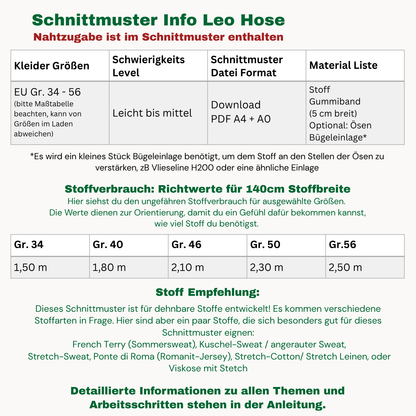 Schnittmuster Info Leo Hose
Nahtzugabe ist im Schnittmuster enthalten

| Kleider Größen | Schwierigkeits Level | Schnittmuster Datei Format | Material Liste |
|---|---|---|---|
| EU Gr. 34 - 56 (bitte Maßtabelle beachten, kann von Größen im Laden abweichen) | Leicht bis mittel | Download PDF A4 + A0 | Stoff Gummiband (5 cm breit) Optional: Ösen Bügeleinlage* |

*Es wird ein kleines Stück Bügeleinlage benötigt, um dem Stoff an den Stellen der Ösen zu verstärken, zB Vlieseline H200 oder eine ähnliche Einlage

Stoffverbrauch: Richtwerte für 140cm Stoffbreite
Hier siehst du den ungefähren Stoffverbrauch für ausgewählte Größen.
Die Werte dienen zur Orientierung, damit du ein Gefühl dafür bekommen kannst, wie viel Stoff du benötigst.

| Gr. 34 | Gr. 40 | Gr. 46 | Gr. 50 | Gr.56 |
|---|---|---|---|---|
| 1,50 m | 1,80 m | 2,10 m | 2,30 m | 2,50 m |

Stoff Empfehlung:
Dieses Schnittmuster ist für dehnbare Stoffe entwickelt! Es kommen verschiedene Stoffarten in Frage. Hier sind aber ein paar Stoffe, die sich besonders gut für dieses Schnittmuster eignen:
French Terry (Sommersweat), Kuschel-Sweat / angerauter Sweat, Stretch-Sweat, Ponte di Roma (Romanit-Jersey), Stretch-Cotton/ Stretch Leinen, oder Viskose mit Stetch

Detaillierte Informationen zu allen Themen und Arbeitsschritten stehen in der Anleitung.